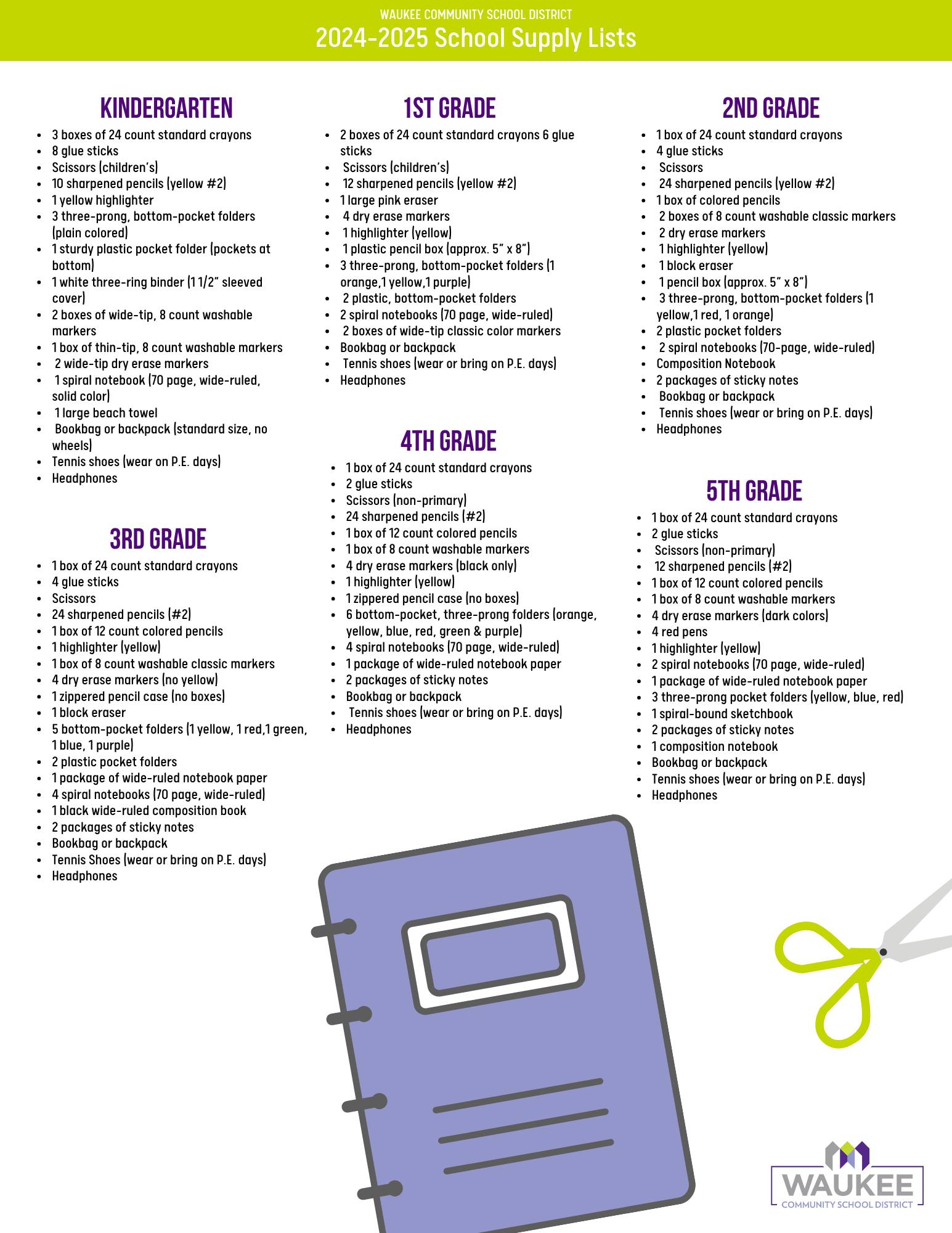 WAUKEE COMMUNITY SCHOOL DISTRICT
2024-2025 School Supply Lists

KINDERGARTEN
• 3 boxes of 24 count standard crayons
• 8 glue sticks
• Scissors (children's)
• 10 sharpened pencils (yellow #2)
• 1 yellow highlighter
• 3 three-prong, bottom-pocket folders (plain colored)
• 1 sturdy plastic pocket folder (pockets at bottom)
• 1 white three-ring binder (1 1/2" sleeved cover)
• 2 boxes of wide-tip, 8 count washable markers
• 1 box of thin-tip, 8 count washable markers
• 2 wide-tip dry erase markers
• 1 spiral notebook (70 page, wide-ruled, solid color)
• 1 large beach towel
• Bookbag or backpack (standard size, no wheels)
• Tennis shoes (wear on P.E. days)
• Headphones

3RD GRADE
• 1 box of 24 count standard crayons
• 4 glue sticks
• Scissors
• 24 sharpened pencils (#2)
• 1 box of 12 count colored pencils
• 1 highlighter (yellow)
• 1 box of 8 count washable classic markers
• 4 dry erase markers (no yellow)
• 1 zippered pencil case (no boxes)
• 1 block eraser
• 5 bottom-pocket folders (1 yellow, 1 red,1 green, 1 blue, 1 purple)
• 2 plastic pocket folders
• 1 package of wide-ruled notebook paper
• 4 spiral notebooks (70 page, wide-ruled)
• 1 black wide-ruled composition book
• 2 packages of sticky notes
• Bookbag or backpack
• Tennis Shoes (wear or bring on P.E. days)
• Headphones

1ST GRADE
• 2 boxes of 24 count standard crayons 6 glue sticks
• Scissors (children's)
• 12 sharpened pencils (yellow #2)
• 1 large pink eraser
• 4 dry erase markers
• 1 highlighter (yellow)
• 1 plastic pencil box (approx. 5" x 8")
• 3 three-prong, bottom-pocket folders (1 orange,1 yellow,1 purple)
• 2 plastic, bottom-pocket folders
• 2 spiral notebooks (70 page, wide-ruled)
• 2 boxes of wide-tip classic color markers
• Bookbag or backpack
• Tennis shoes (wear or bring on P.E. days)
• Headphones

4TH GRADE
• 1 box of 24 count standard crayons
• 2 glue sticks
• Scissors (non-primary)
• 24 sharpened pencils (#2)
• 1 box of 12 count colored pencils
• 1 box of 8 count washable markers
• 4 dry erase markers (black only)
• 1 highlighter (yellow)
• 1 zippered pencil case (no boxes)
• 6 bottom-pocket, three-prong folders (orange, yellow, blue, red, green & purple)
• 4 spiral notebooks (70 page, wide-ruled)
• 1 package of wide-ruled notebook paper
• 2 packages of sticky notes
• Bookbag or backpack
• Tennis shoes (wear or bring on P.E. days)
• Headphones

2ND GRADE
• 1 box of 24 count standard crayons
• 4 glue sticks
• Scissors
• 24 sharpened pencils (yellow #2)
• 1 box of colored pencils
• 2 boxes of 8 count washable classic markers
• 2 dry erase markers
• 1 highlighter (yellow)
• 1 block eraser
• 1 pencil box (approx. 5" x 8")
• 3 three-prong, bottom-pocket folders (1 yellow,1 red, 1 orange)
• 2 plastic pocket folders
• 2 spiral notebooks (70-page, wide-ruled)
• Composition Notebook
• 2 packages of sticky notes
• Bookbag or backpack
• Tennis shoes (wear or bring on P.E. days)
• Headphones

5TH GRADE
• 1 box of 24 count standard crayons
• 2 glue sticks
• Scissors (non-primary)
• 12 sharpened pencils (#2)
• 1 box of 12 count colored pencils
• 1 box of 8 count washable markers
• 4 dry erase markers (dark colors)
• 4 red pens
• 1 highlighter (yellow)
• 2 spiral notebooks (70 page, wide-ruled)
• 1 package of wide-ruled notebook paper
• 3 three-prong pocket folders (yellow, blue, red)
• 1 spiral-bound sketchbook
• 2 packages of sticky notes
• 1 composition notebook
• Bookbag or backpack
• Tennis shoes (wear or bring on P.E. days)
• Headphones

WAUKEE
COMMUNITY SCHOOL DISTRICT